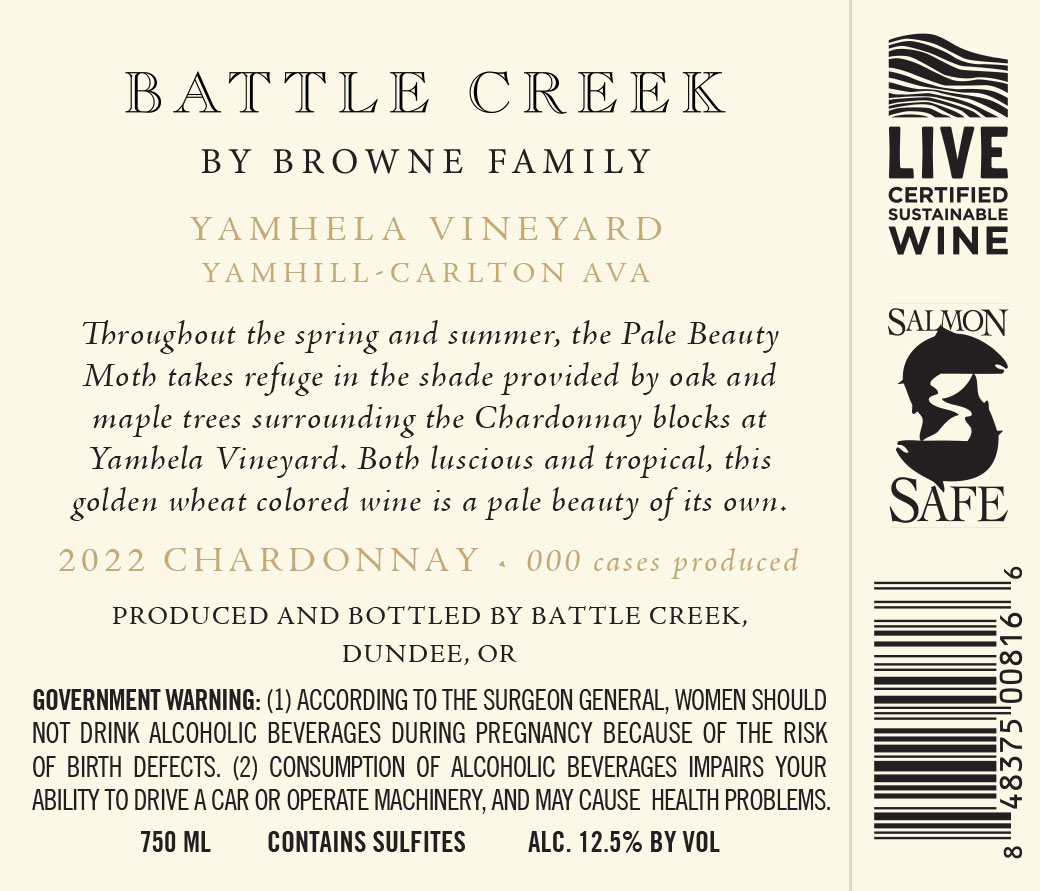 BATTLE CREEK
BY BROWNE FAMILY

YAMHELA VINEYARD
YAMHILL-CARLTON AVA

Throughout the spring and summer, the Pale Beauty Moth takes refuge in the shade provided by oak and maple trees surrounding the Chardonnay blocks at Yamhela Vineyard. Both luscious and tropical, this golden wheat colored wine is a pale beauty of its own.

2022 CHARDONNAY • 000 cases produced

PRODUCED AND BOTTLED BY BATTLE CREEK, DUNDEE, OR

GOVERNMENT WARNING: (1) ACCORDING TO THE SURGEON GENERAL, WOMEN SHOULD NOT DRINK ALCOHOLIC BEVERAGES DURING PREGNANCY BECAUSE OF THE RISK OF BIRTH DEFECTS. (2) CONSUMPTION OF ALCOHOLIC BEVERAGES IMPAIRS YOUR ABILITY TO DRIVE A CAR OR OPERATE MACHINERY, AND MAY CAUSE HEALTH PROBLEMS.

750 ML CONTAINS SULFITES ALC. 12.5% BY VOL

LIVE
CERTIFIED
SUSTAINABLE
WINE

SALMON
SAFE

8 48375 00816 6